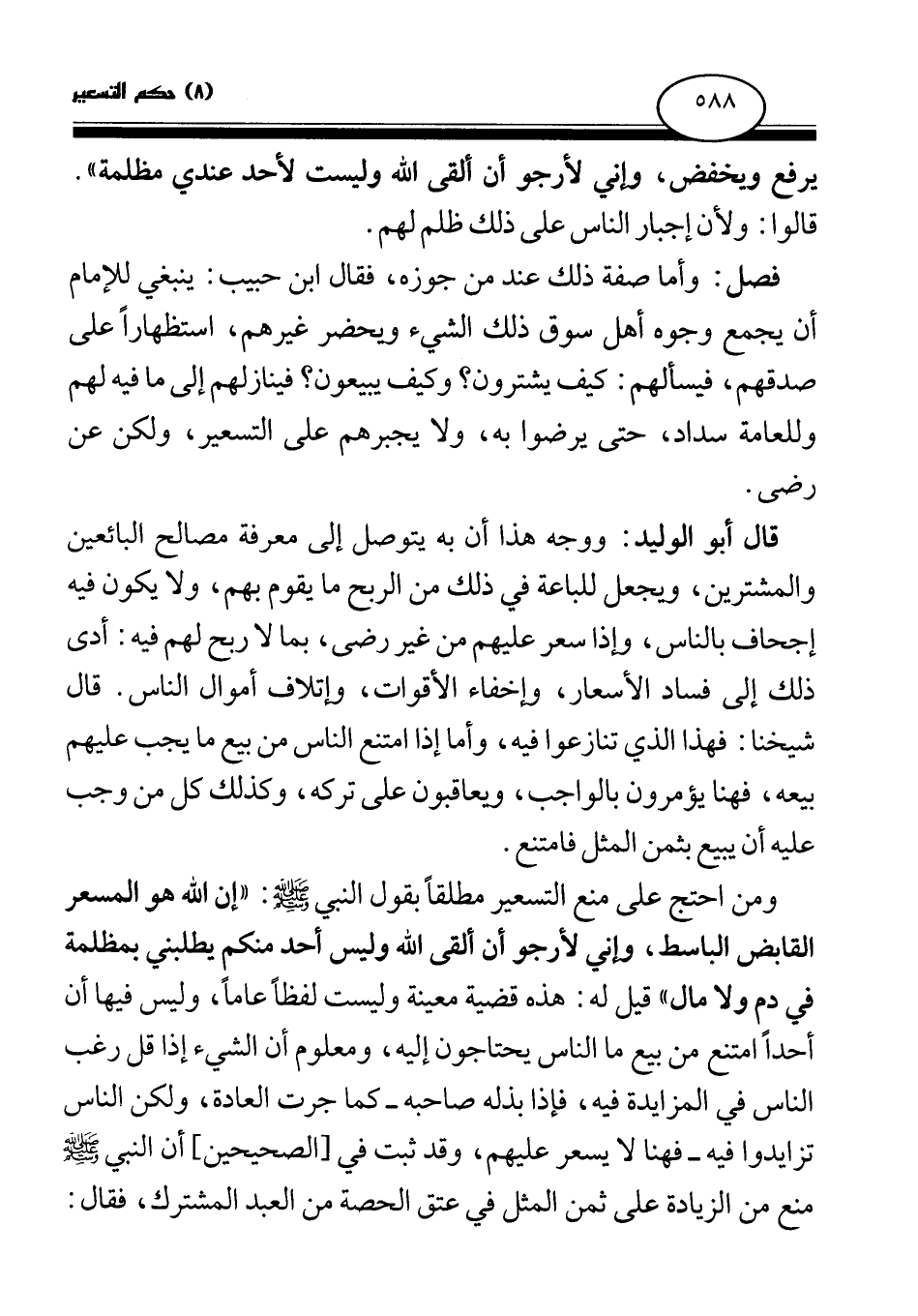 ٥٨٨

(٨) حكم التسعير

يرفع ويخفض، وإني لأرجو أن ألقى الله وليست لأحد عندي مظلمة».
قالوا: ولأن إجبار الناس على ذلك ظلم لهم.

فصل: وأما صفة ذلك عند من جوزه، فقال ابن حبيب: ينبغي للإمام أن يجمع وجوه أهل سوق ذلك الشيء ويحضر غيرهم، استظهاراً على صدقهم، فيسألهم: كيف يشترون؟ وكيف يبيعون؟ فينازلهم إلى ما فيه لهم وللعامة سداد، حتى يرضوا به، ولا يجبرهم على التسعير، ولكن عن رضى.

قال أبو الوليد: ووجه هذا أن به يتوصل إلى معرفة مصالح البائعين والمشترين، ويجعل للباعة في ذلك من الربح ما يقوم بهم، ولا يكون فيه إجحاف بالناس، وإذا سعر عليهم من غير رضى، بما لا ربح لهم فيه: أدى ذلك إلى فساد الأسعار، وإخفاء الأقوات، وإتلاف أموال الناس. قال شيخنا: فهذا الذي تنازعوا فيه، وأما إذا امتنع الناس من بيع ما يجب عليهم بيعه، فهنا يؤمرون بالواجب، ويعاقبون على تركه، وكذلك كل من وجب عليه أن يبيع بثمن المثل فامتنع.

ومن احتج على منع التسعير مطلقاً بقول النبي ﷺ: «إن الله هو المسعر القابض الباسط، وإني لأرجو أن ألقى الله وليس أحد منكم يطلبني بمظلمة في دم ولا مال» قيل له: هذه قضية معينة وليست لفظاً عاماً، وليس فيها أن أحداً امتنع من بيع ما الناس يحتاجون إليه، ومعلوم أن الشيء إذا قل رغب الناس في المزايدة فيه، فإذا بذله صاحبه ـ كما جرت العادة، ولكن الناس تزايدوا فيه ـ فهنا لا يسعر عليهم، وقد ثبت في [الصحيحين] أن النبي ﷺ منع من الزيادة على ثمن المثل في عتق الحصة من العبد المشترك، فقال: